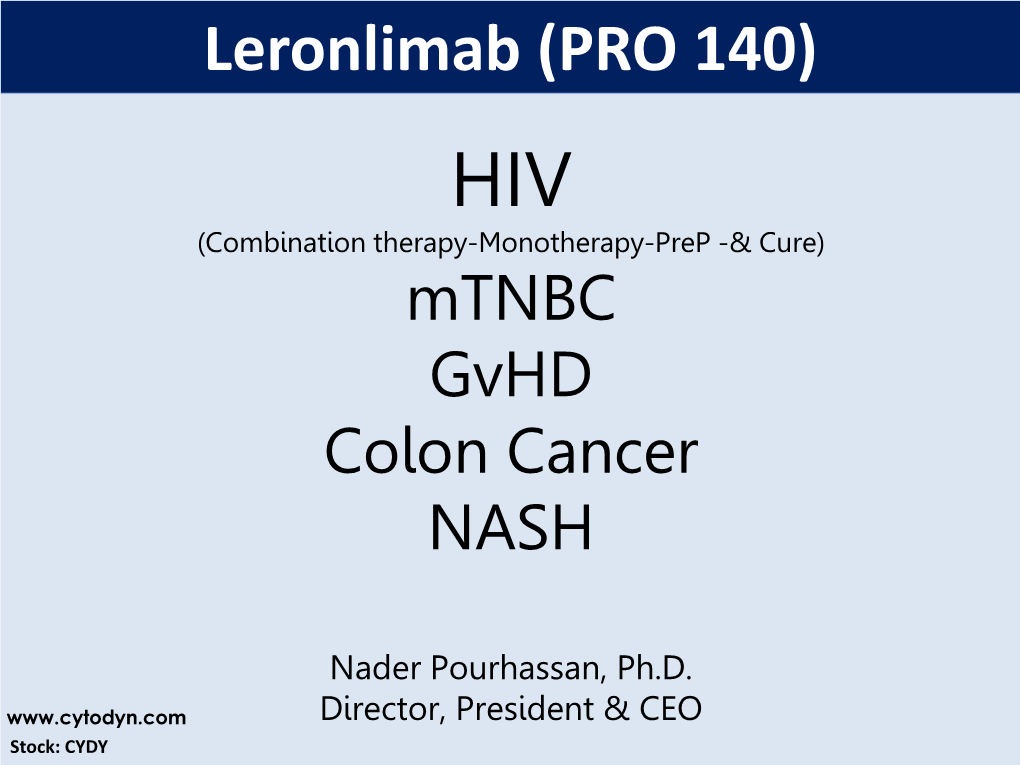 Leronlimab (PRO 140)

HIV
(Combination therapy-Monotherapy-PreP -& Cure)
mTNBC
GvHD
Colon Cancer
NASH

Nader Pourhassan, Ph.D.
Director, President & CEO

www.cytodyn.com
Stock: CYDY